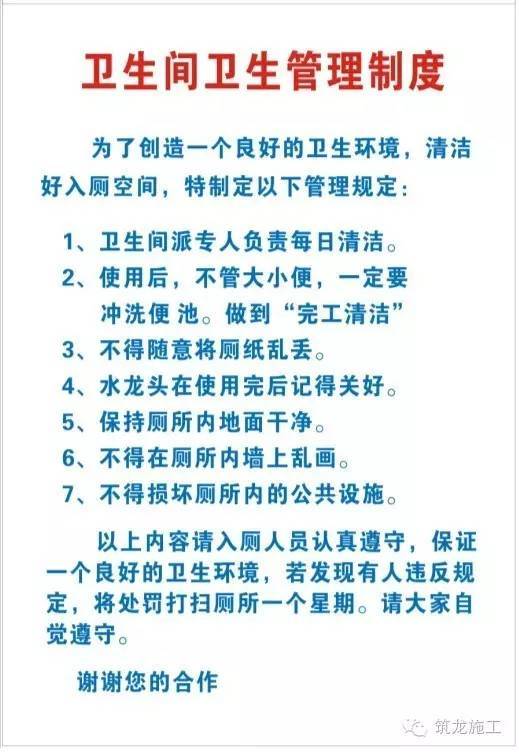 卫生间卫生管理制度

为了创造一个良好的卫生环境，清洁好入厕空间，特制定以下管理规定：

1、卫生间派专人负责每日清洁。
2、使用后，不管大小便，一定要冲洗便池。做到“完工清洁”
3、不得随意将厕纸乱丢。
4、水龙头在使用完后记得关好。
5、保持厕所内地面干净。
6、不得在厕所内墙上乱画。
7、不得损坏厕所内的公共设施。

以上内容请入厕人员认真遵守，保证一个良好的卫生环境，若发现有人违反规定，将处罚打扫厕所一个星期。请大家自觉遵守。

谢谢您的合作

筑龙施工